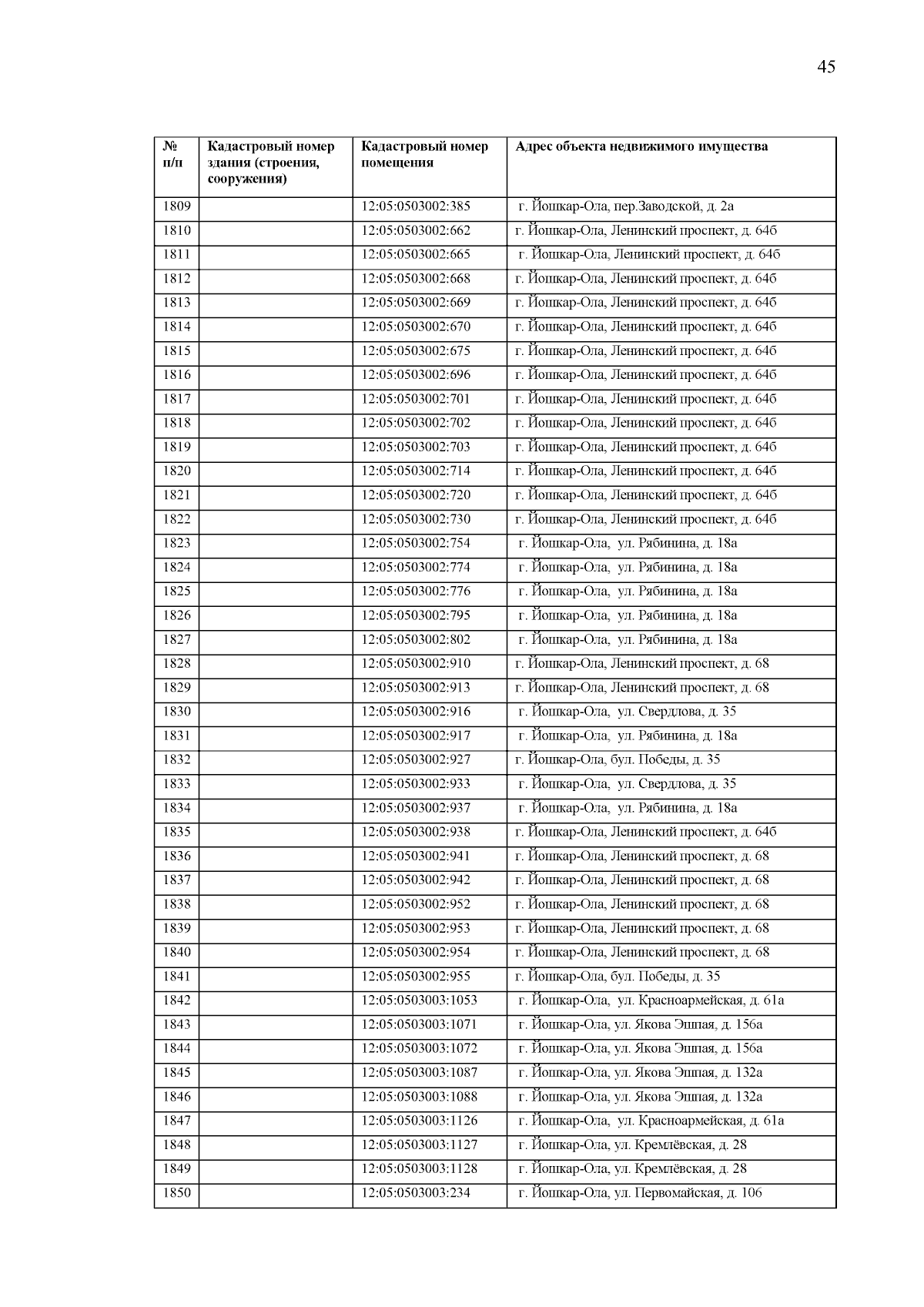 45

| № п/п | Кадастровый номер здания (строения, сооружения) | Кадастровый номер помещения | Адрес объекта недвижимого имущества |
|---|---|---|---|
| 1809 | | 12:05:0503002:385 | г. Йошкар-Ола, пер.Заводской, д. 2а |
| 1810 | | 12:05:0503002:662 | г. Йошкар-Ола, Ленинский проспект, д. 64б |
| 1811 | | 12:05:0503002:665 | г. Йошкар-Ола, Ленинский проспект, д. 64б |
| 1812 | | 12:05:0503002:668 | г. Йошкар-Ола, Ленинский проспект, д. 64б |
| 1813 | | 12:05:0503002:669 | г. Йошкар-Ола, Ленинский проспект, д. 64б |
| 1814 | | 12:05:0503002:670 | г. Йошкар-Ола, Ленинский проспект, д. 64б |
| 1815 | | 12:05:0503002:675 | г. Йошкар-Ола, Ленинский проспект, д. 64б |
| 1816 | | 12:05:0503002:696 | г. Йошкар-Ола, Ленинский проспект, д. 64б |
| 1817 | | 12:05:0503002:701 | г. Йошкар-Ола, Ленинский проспект, д. 64б |
| 1818 | | 12:05:0503002:702 | г. Йошкар-Ола, Ленинский проспект, д. 64б |
| 1819 | | 12:05:0503002:703 | г. Йошкар-Ола, Ленинский проспект, д. 64б |
| 1820 | | 12:05:0503002:714 | г. Йошкар-Ола, Ленинский проспект, д. 64б |
| 1821 | | 12:05:0503002:720 | г. Йошкар-Ола, Ленинский проспект, д. 64б |
| 1822 | | 12:05:0503002:730 | г. Йошкар-Ола, Ленинский проспект, д. 64б |
| 1823 | | 12:05:0503002:754 | г. Йошкар-Ола, ул. Рябинина, д. 18а |
| 1824 | | 12:05:0503002:774 | г. Йошкар-Ола, ул. Рябинина, д. 18а |
| 1825 | | 12:05:0503002:776 | г. Йошкар-Ола, ул. Рябинина, д. 18а |
| 1826 | | 12:05:0503002:795 | г. Йошкар-Ола, ул. Рябинина, д. 18а |
| 1827 | | 12:05:0503002:802 | г. Йошкар-Ола, ул. Рябинина, д. 18а |
| 1828 | | 12:05:0503002:910 | г. Йошкар-Ола, Ленинский проспект, д. 68 |
| 1829 | | 12:05:0503002:913 | г. Йошкар-Ола, Ленинский проспект, д. 68 |
| 1830 | | 12:05:0503002:916 | г. Йошкар-Ола, ул. Свердлова, д. 35 |
| 1831 | | 12:05:0503002:917 | г. Йошкар-Ола, ул. Рябинина, д. 18а |
| 1832 | | 12:05:0503002:927 | г. Йошкар-Ола, бул. Победы, д. 35 |
| 1833 | | 12:05:0503002:933 | г. Йошкар-Ола, ул. Свердлова, д. 35 |
| 1834 | | 12:05:0503002:937 | г. Йошкар-Ола, ул. Рябинина, д. 18а |
| 1835 | | 12:05:0503002:938 | г. Йошкар-Ола, Ленинский проспект, д. 64б |
| 1836 | | 12:05:0503002:941 | г. Йошкар-Ола, Ленинский проспект, д. 68 |
| 1837 | | 12:05:0503002:942 | г. Йошкар-Ола, Ленинский проспект, д. 68 |
| 1838 | | 12:05:0503002:952 | г. Йошкар-Ола, Ленинский проспект, д. 68 |
| 1839 | | 12:05:0503002:953 | г. Йошкар-Ола, Ленинский проспект, д. 68 |
| 1840 | | 12:05:0503002:954 | г. Йошкар-Ола, Ленинский проспект, д. 68 |
| 1841 | | 12:05:0503002:955 | г. Йошкар-Ола, бул. Победы, д. 35 |
| 1842 | | 12:05:0503003:1053 | г. Йошкар-Ола, ул. Красноармейская, д. 61а |
| 1843 | | 12:05:0503003:1071 | г. Йошкар-Ола, ул. Якова Эшпая, д. 156а |
| 1844 | | 12:05:0503003:1072 | г. Йошкар-Ола, ул. Якова Эшпая, д. 156а |
| 1845 | | 12:05:0503003:1087 | г. Йошкар-Ола, ул. Якова Эшпая, д. 132а |
| 1846 | | 12:05:0503003:1088 | г. Йошкар-Ола, ул. Якова Эшпая, д. 132а |
| 1847 | | 12:05:0503003:1126 | г. Йошкар-Ола, ул. Красноармейская, д. 61а |
| 1848 | | 12:05:0503003:1127 | г. Йошкар-Ола, ул. Кремлёвская, д. 28 |
| 1849 | | 12:05:0503003:1128 | г. Йошкар-Ола, ул. Кремлёвская, д. 28 |
| 1850 | | 12:05:0503003:234 | г. Йошкар-Ола, ул. Первомайская, д. 106 |